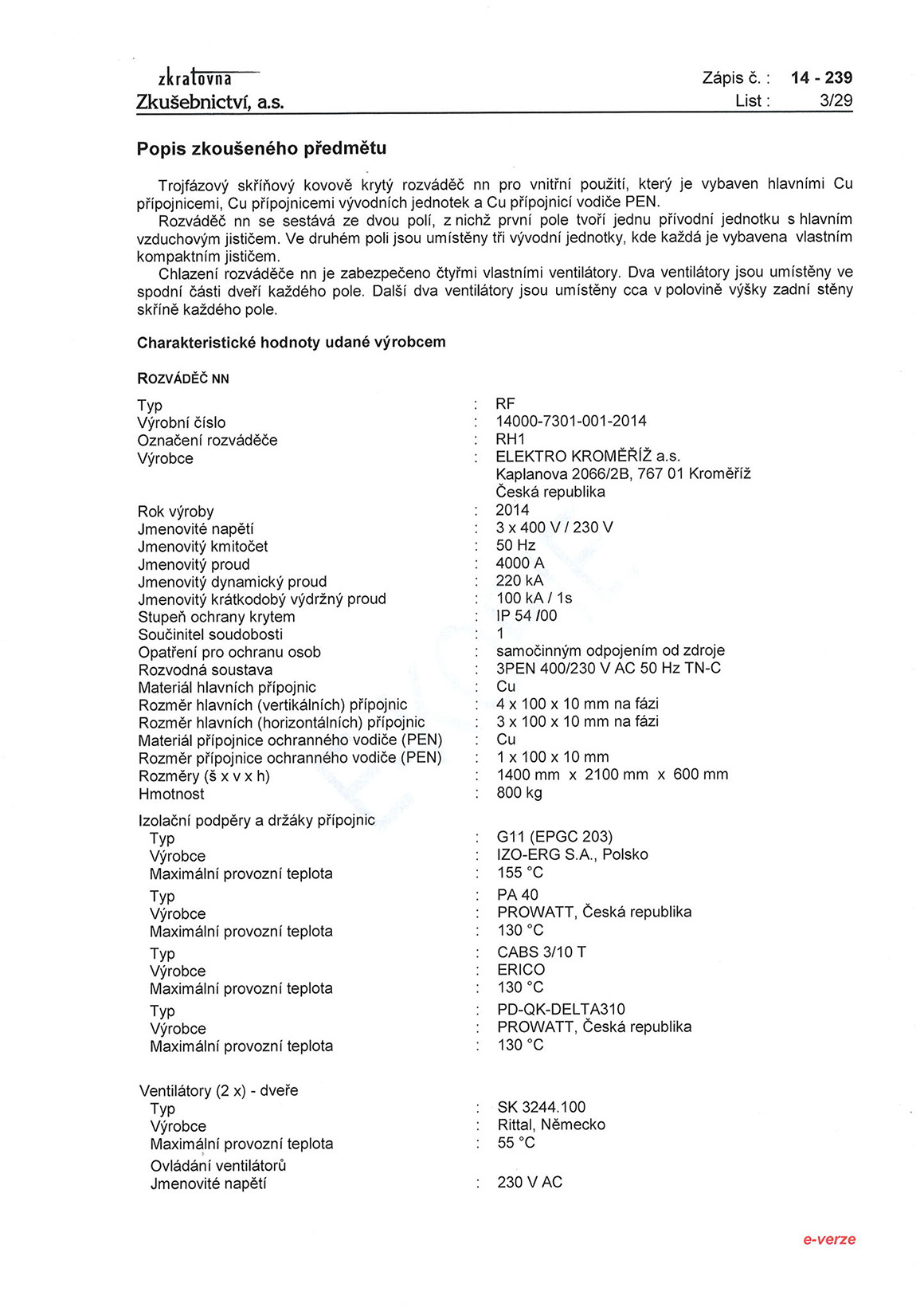 zkratovna
Zkušebnictví, a.s.

Zápis č. : 14 - 239
List : 3/29

Popis zkoušeného předmětu

Trojfázový skříňový kovově krytý rozváděč nn pro vnitřní použití, který je vybaven hlavními Cu přípojnicemi, Cu přípojnicemi vývodních jednotek a Cu přípojnicí vodiče PEN.
Rozváděč nn se sestává ze dvou polí, z nichž první pole tvoří jednu přívodní jednotku s hlavním vzduchovým jističem. Ve druhém poli jsou umístěny tři vývodní jednotky, kde každá je vybavena vlastním kompaktním jističem.
Chlazení rozváděče nn je zabezpečeno čtyřmi vlastními ventilátory. Dva ventilátory jsou umístěny ve spodní části dveří každého pole. Další dva ventilátory jsou umístěny cca v polovině výšky zadní stěny skříně každého pole.

Charakteristické hodnoty udané výrobcem

ROZVÁDĚČ NN

Typ : RF
Výrobní číslo : 14000-7301-001-2014
Označení rozváděče : RH1
Výrobce : ELEKTRO KROMĚŘÍŽ a.s.
Kaplanova 2066/2B, 767 01 Kroměříž
Česká republika
Rok výroby : 2014
Jmenovité napětí : 3 x 400 V / 230 V
Jmenovitý kmitočet : 50 Hz
Jmenovitý proud : 4000 A
Jmenovitý dynamický proud : 220 kA
Jmenovitý krátkodobý výdržný proud : 100 kA / 1s
Stupeň ochrany krytem : IP 54 /00
Součinitel soudobosti : 1
Opatření pro ochranu osob : samočinným odpojením od zdroje
Rozvodná soustava : 3PEN 400/230 V AC 50 Hz TN-C
Materiál hlavních přípojnic : Cu
Rozměr hlavních (vertikálních) přípojnic : 4 x 100 x 10 mm na fázi
Rozměr hlavních (horizontálních) přípojnic : 3 x 100 x 10 mm na fázi
Materiál přípojnice ochranného vodiče (PEN) : Cu
Rozměr přípojnice ochranného vodiče (PEN) : 1 x 100 x 10 mm
Rozměry (š x v x h) : 1400 mm x 2100 mm x 600 mm
Hmotnost : 800 kg

Izolační podpěry a držáky přípojnic
Typ : G11 (EPGC 203)
Výrobce : IZO-ERG S.A., Polsko
Maximální provozní teplota : 155 °C
Typ : PA 40
Výrobce : PROWATT, Česká republika
Maximální provozní teplota : 130 °C
Typ : CABS 3/10 T
Výrobce : ERICO
Maximální provozní teplota : 130 °C
Typ : PD-QK-DELTA310
Výrobce : PROWATT, Česká republika
Maximální provozní teplota : 130 °C

Ventilátory (2 x) - dveře
Typ : SK 3244.100
Výrobce : Rittal, Německo
Maximální provozní teplota : 55 °C
Ovládání ventilátorů
Jmenovité napětí : 230 V AC

e-verze